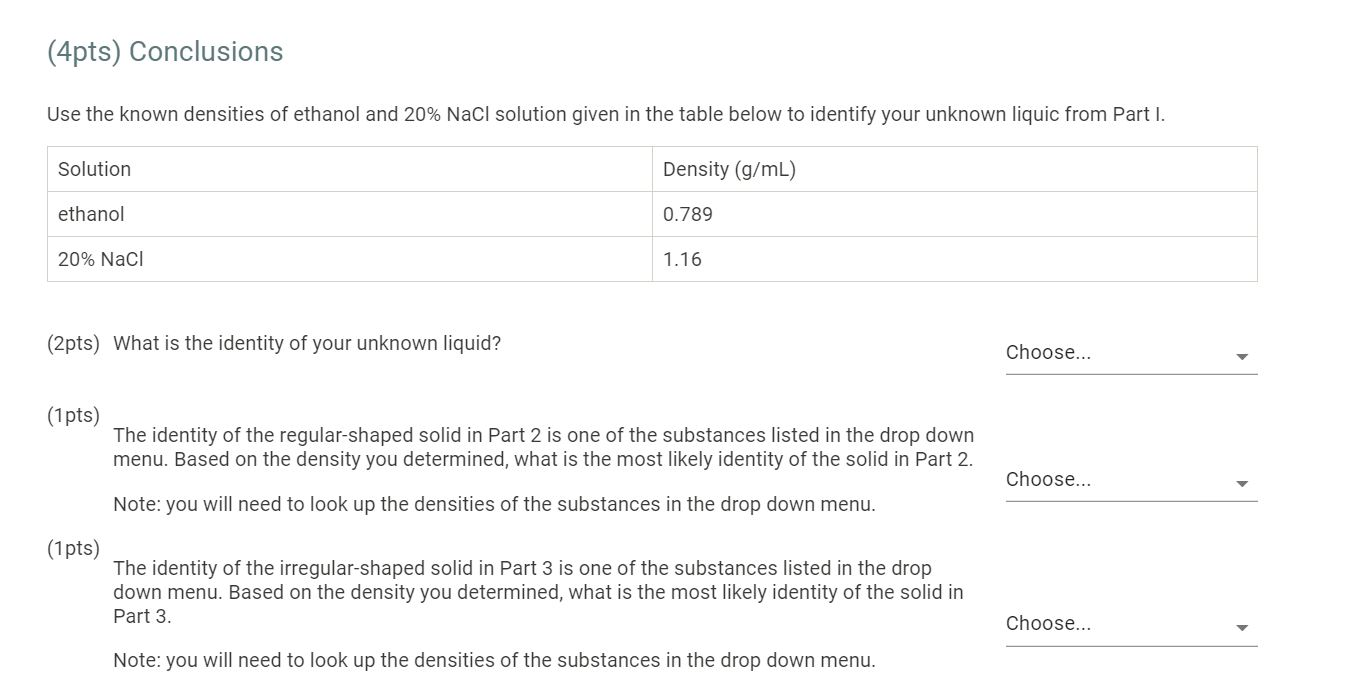 (4pts) Conclusions

Use the known densities of ethanol and 20% NaCl solution given in the table below to identify your unknown liquic from Part I.

| Solution | Density (g/mL) |
|---|---|
| ethanol | 0.789 |
| 20% NaCl | 1.16 |

(2pts) What is the identity of your unknown liquid?

Choose...

(1pts)
The identity of the regular-shaped solid in Part 2 is one of the substances listed in the drop down menu. Based on the density you determined, what is the most likely identity of the solid in Part 2.

Note: you will need to look up the densities of the substances in the drop down menu.

Choose...

(1pts)
The identity of the irregular-shaped solid in Part 3 is one of the substances listed in the drop down menu. Based on the density you determined, what is the most likely identity of the solid in Part 3.

Note: you will need to look up the densities of the substances in the drop down menu.

Choose...